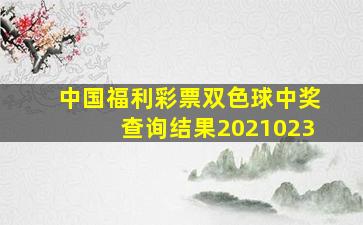 中国福利彩票双色球中奖查询结果2021023